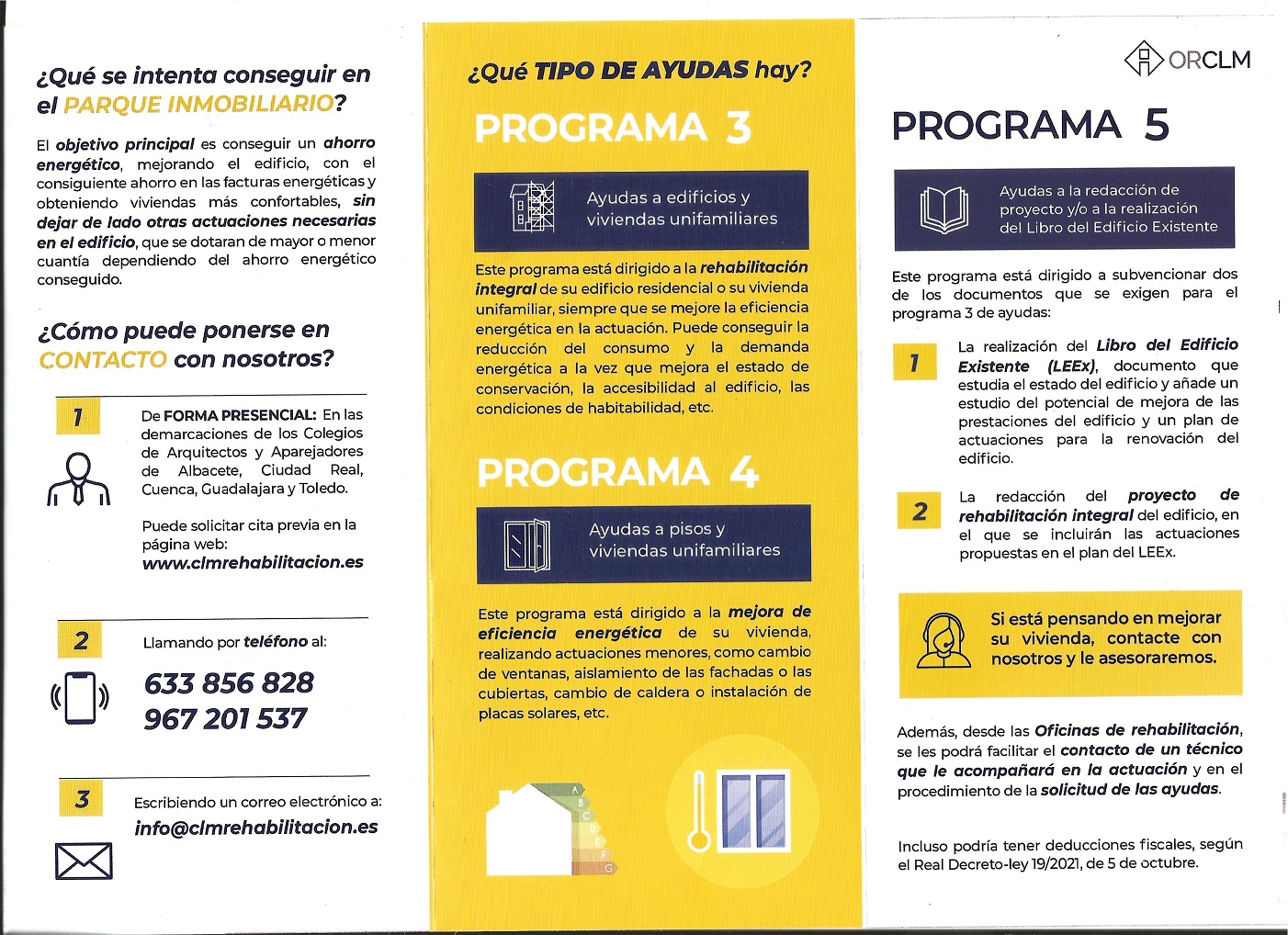 ¿Qué se intenta conseguir en el PARQUE INMOBILIARIO?

El objetivo principal es conseguir un ahorro energético, mejorando el edificio, con el consiguiente ahorro en las facturas energéticas y obteniendo viviendas más confortables, sin dejar de lado otras actuaciones necesarias en el edificio, que se dotaran de mayor o menor cuantía dependiendo del ahorro energético conseguido.

¿Cómo puede ponerse en CONTACTO con nosotros?

1

De FORMA PRESENCIAL: En las demarcaciones de los Colegios de Arquitectos y Aparejadores de Albacete, Ciudad Real, Cuenca, Guadalajara y Toledo.

Puede solicitar cita previa en la página web: www.clmrehabilitacion.es

2

Llamando por teléfono al:

633 856 828
967 201 537

3

Escribiendo un correo electrónico a:
info@clmrehabilitacion.es

¿Qué TIPO DE AYUDAS hay?

PROGRAMA 3

Ayudas a edificios y viviendas unifamiliares

Este programa está dirigido a la rehabilitación integral de su edificio residencial o su vivienda unifamiliar, siempre que se mejore la eficiencia energética en la actuación. Puede conseguir la reducción del consumo y la demanda energética a la vez que mejora el estado de conservación, la accesibilidad al edificio, las condiciones de habitabilidad, etc.

PROGRAMA 4

Ayudas a pisos y viviendas unifamiliares

Este programa está dirigido a la mejora de eficiencia energética de su vivienda, realizando actuaciones menores, como cambio de ventanas, aislamiento de las fachadas o las cubiertas, cambio de caldera o instalación de placas solares, etc.

A B C D E F G

ORCLM

PROGRAMA 5

Ayudas a la redacción de proyecto y/o a la realización del Libro del Edificio Existente

Este programa está dirigido a subvencionar dos de los documentos que se exigen para el programa 3 de ayudas:

1 La realización del Libro del Edificio Existente (LEEx), documento que estudia el estado del edificio y añade un estudio del potencial de mejora de las prestaciones del edificio y un plan de actuaciones para la renovación del edificio.

2 La redacción del proyecto de rehabilitación integral del edificio, en el que se incluirán las actuaciones propuestas en el plan del LEEx.

Si está pensando en mejorar su vivienda, contacte con nosotros y le asesoraremos.

Además, desde las Oficinas de rehabilitación, se les podrá facilitar el contacto de un técnico que le acompañará en la actuación y en el procedimiento de la solicitud de las ayudas.

Incluso podría tener deducciones fiscales, según el Real Decreto-ley 19/2021, de 5 de octubre.